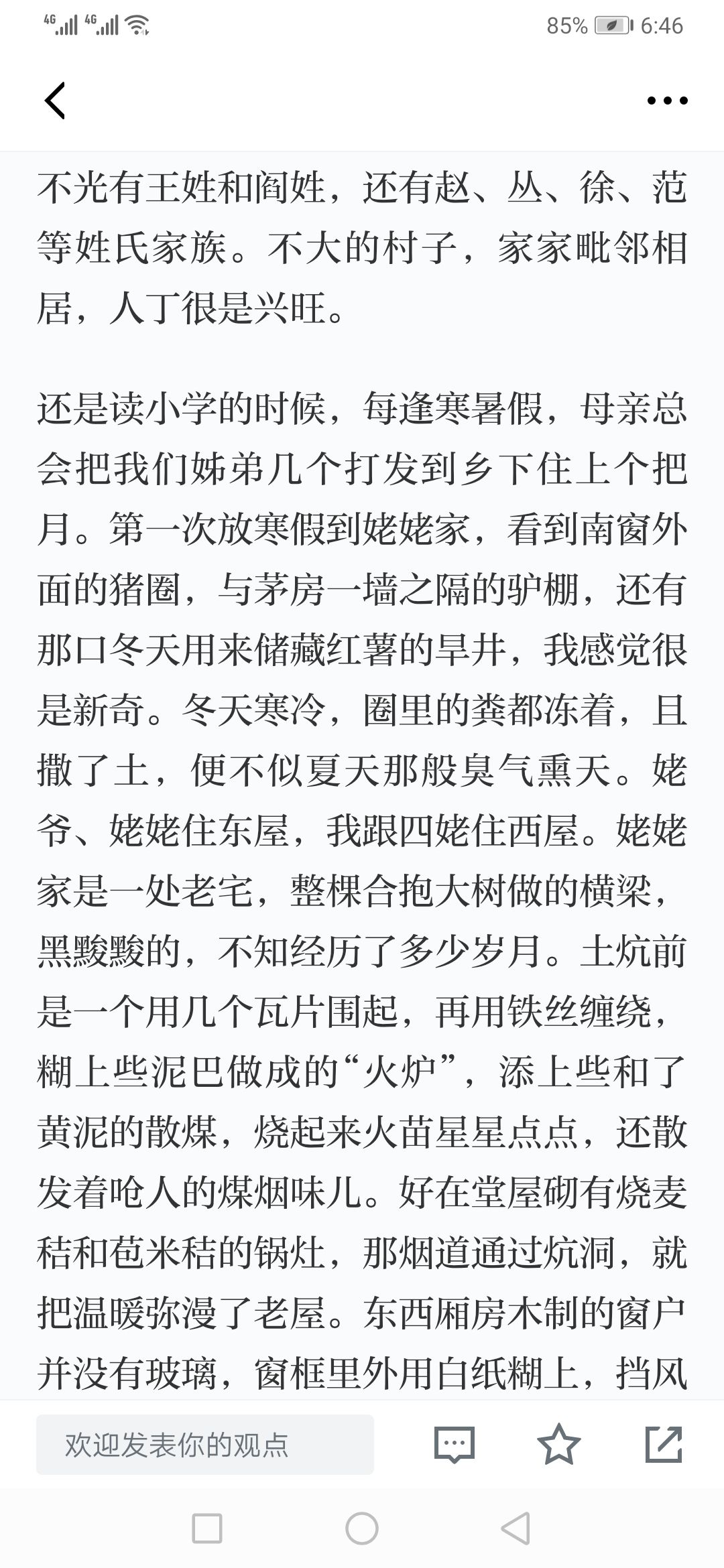 4G 4G 85% 6:46

不光有王姓和阎姓，还有赵、丛、徐、范等姓氏家族。不大的村子，家家毗邻相居，人丁很是兴旺。

还是读小学的时候，每逢寒暑假，母亲总会把我们姊弟几个打发到乡下住上个把月。第一次放寒假到姥姥家，看到南窗外面的猪圈，与茅房一墙之隔的驴棚，还有那口冬天用来储藏红薯的旱井，我感觉很是新奇。冬天寒冷，圈里的粪都冻着，且撒了土，便不似夏天那般臭气熏天。姥爷、姥姥住东屋，我跟四姥住西屋。姥姥家是一处老宅，整棵合抱大树做的横梁，黑黢黢的，不知经历了多少岁月。土炕前是一个用几个瓦片围起，再用铁丝缠绕，糊上些泥巴做成的“火炉”，添上些和了黄泥的散煤，烧起来火苗星星点点，还散发着呛人的煤烟味儿。好在堂屋砌有烧麦秸和苞米秸的锅灶，那烟道通过炕洞，就把温暖弥漫了老屋。东西厢房木制的窗户并没有玻璃，窗框里外用白纸糊上，挡风

欢迎发表你的观点